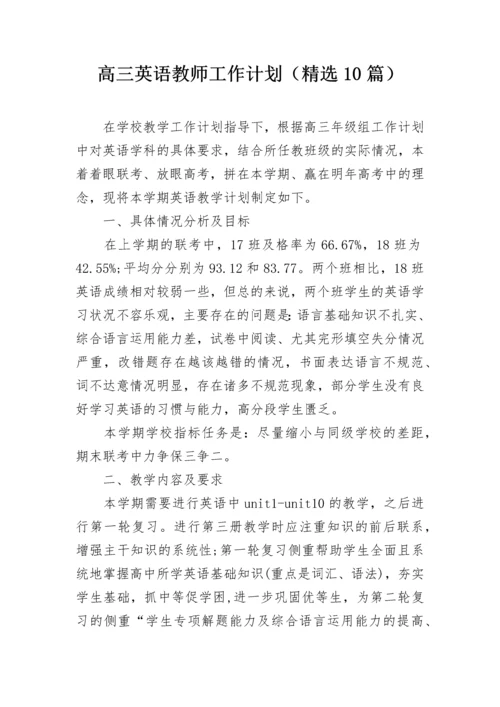 高三英语教师工作计划（精选10篇）

在学校教学工作计划指导下，根据高三年级组工作计划中对英语学科的具体要求，结合所任教班级的实际情况，本着着眼联考、放眼高考，拼在本学期、赢在明年高考中的理念，现将本学期英语教学计划制定如下。

一、具体情况分析及目标

在上学期的联考中，17班及格率为66.67%，18班为42.55%;平均分分别为93.12和83.77。两个班相比，18班英语成绩相对较弱一些，但总的来说，两个班学生的英语学习状况不容乐观，主要存在的问题是:语言基础知识不扎实、综合语言运用能力差，试卷中阅读、尤其完形填空失分情况严重，改错题存在越该越错的情况，书面表达语言不规范、词不达意情况明显，存在诸多不规范现象，部分学生没有良好学习英语的习惯与能力，高分段学生匮乏。

本学期学校指标任务是：尽量缩小与同级学校的差距，期末联考中力争保三争二。

二、教学内容及要求

本学期需要进行英语中unit1-unit10的教学，之后进行第一轮复习。进行第三册教学时应注重知识的前后联系，增强主干知识的系统性;第一轮复习侧重帮助学生全面且系统地掌握高中所学英语基础知识(重点是词汇、语法)，夯实学生基础，抓中等促学困,进一步巩固优等生，为第二轮复习的侧重“学生专项解题能力及综合语言运用能力的提高、